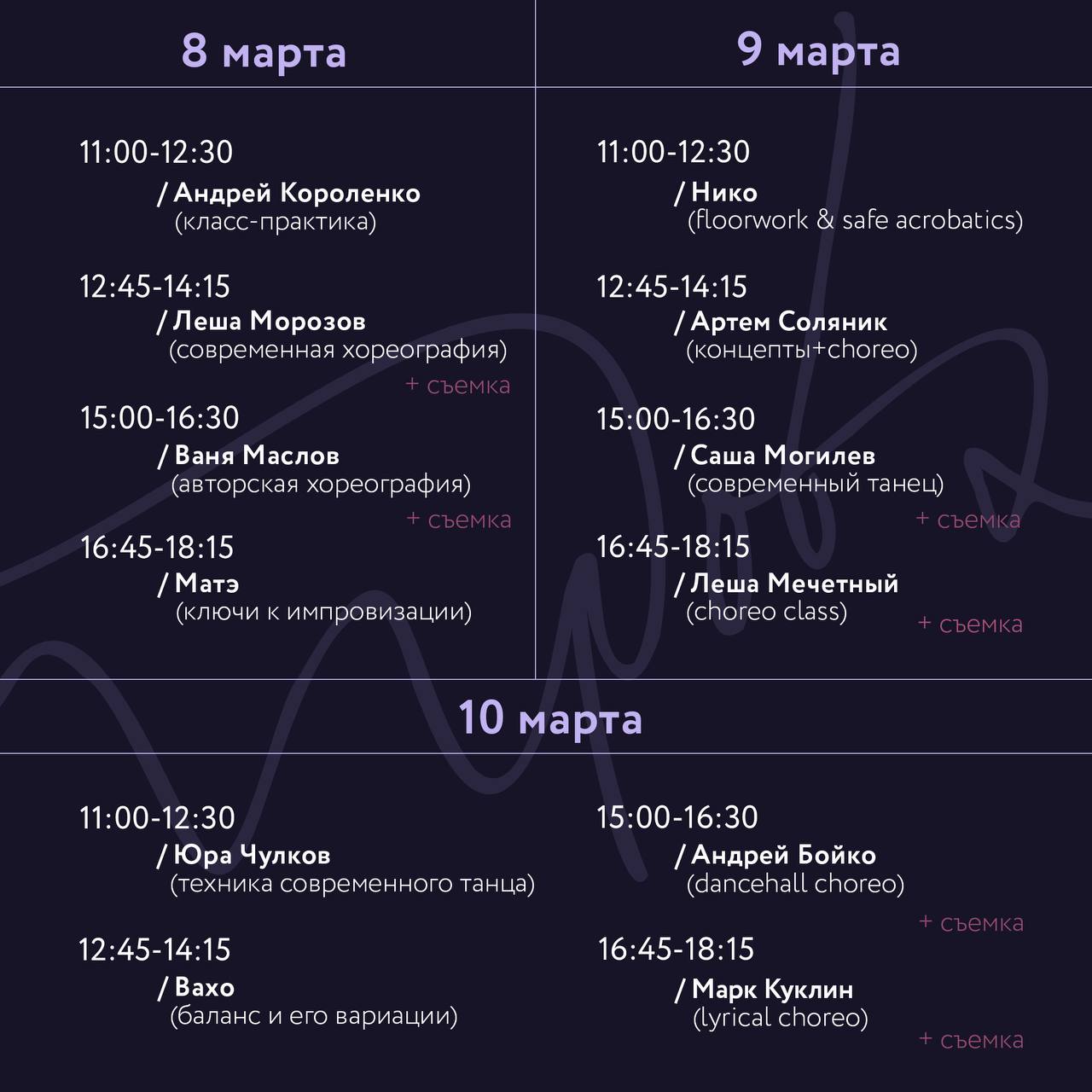 8 марта

11:00-12:30
/ Андрей Короленко
(класс-практика)

12:45-14:15
/ Леша Морозов
(современная хореография)
+ съемка

15:00-16:30
/ Ваня Маслов
(авторская хореография)
+ съемка

16:45-18:15
/ Матэ
(ключи к импровизации)

9 марта

11:00-12:30
/ Нико
(floorwork & safe acrobatics)

12:45-14:15
/ Артем Соляник
(концепты+choreo)

15:00-16:30
/ Саша Могилев
(современный танец)
+ съемка

16:45-18:15
/ Леша Мечетный
(choreo class)
+ съемка

10 марта

11:00-12:30
/ Юра Чулков
(техника современного танца)

12:45-14:15
/ Вахо
(баланс и его вариации)

15:00-16:30
/ Андрей Бойко
(dancehall choreo)
+ съемка

16:45-18:15
/ Марк Куклин
(lyrical choreo)
+ съемка